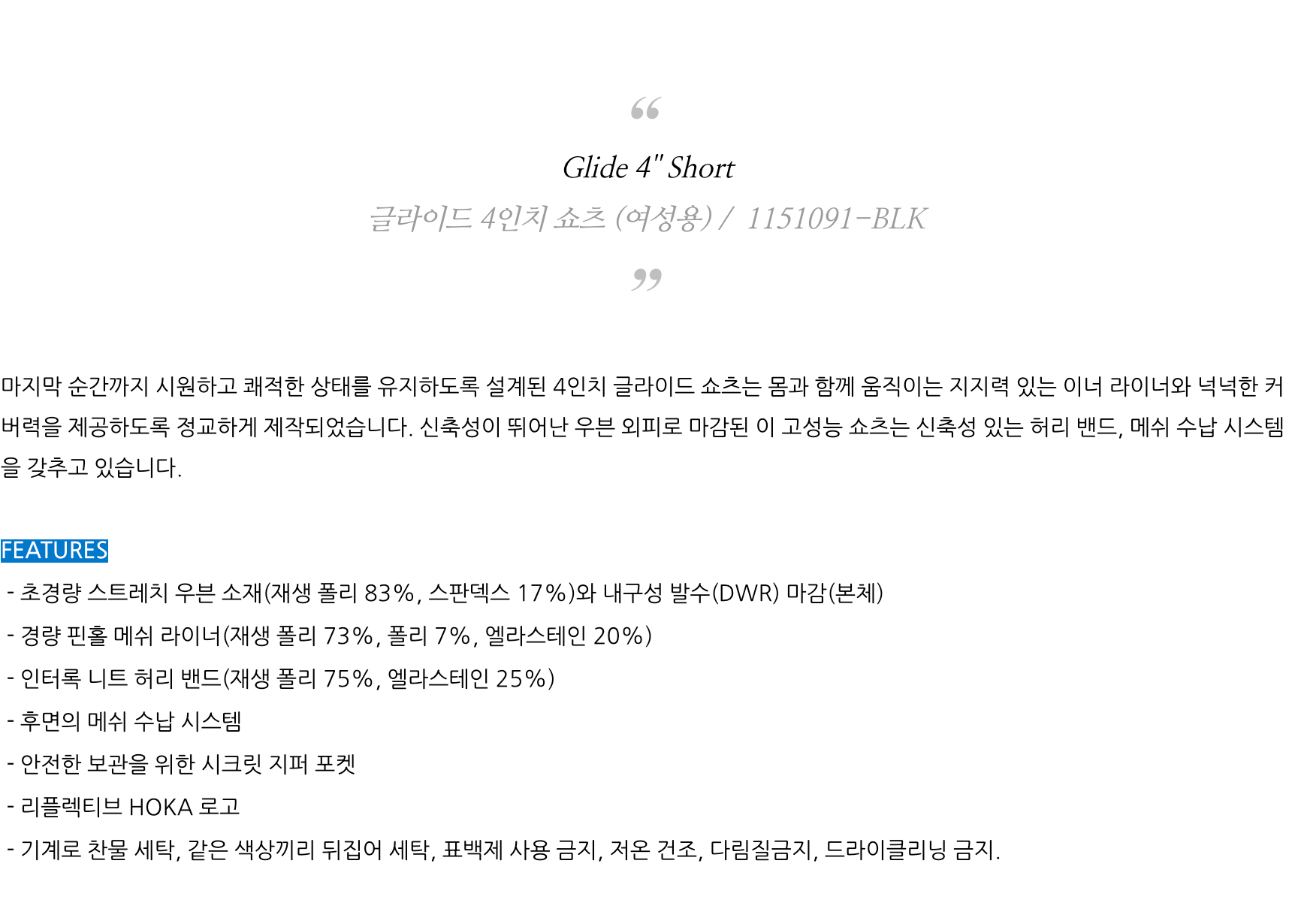 “

Glide 4" Short

글라이드 4인치 쇼츠 (여성용) / 1151091-BLK

”

마지막 순간까지 시원하고 쾌적한 상태를 유지하도록 설계된 4인치 글라이드 쇼츠는 몸과 함께 움직이는 지지력 있는 이너 라이너와 넉넉한 커버력을 제공하도록 정교하게 제작되었습니다. 신축성이 뛰어난 우븐 외피로 마감된 이 고성능 쇼츠는 신축성 있는 허리 밴드, 메쉬 수납 시스템을 갖추고 있습니다.

FEATURES
- 초경량 스트레치 우븐 소재(재생 폴리 83%, 스판덱스 17%)와 내구성 발수(DWR) 마감(본체)
- 경량 핀홀 메쉬 라이너(재생 폴리 73%, 폴리 7%, 엘라스테인 20%)
- 인터록 니트 허리 밴드(재생 폴리 75%, 엘라스테인 25%)
- 후면의 메쉬 수납 시스템
- 안전한 보관을 위한 시크릿 지퍼 포켓
- 리플렉티브 HOKA 로고
- 기계로 찬물 세탁, 같은 색상끼리 뒤집어 세탁, 표백제 사용 금지, 저온 건조, 다림질금지, 드라이클리닝 금지.